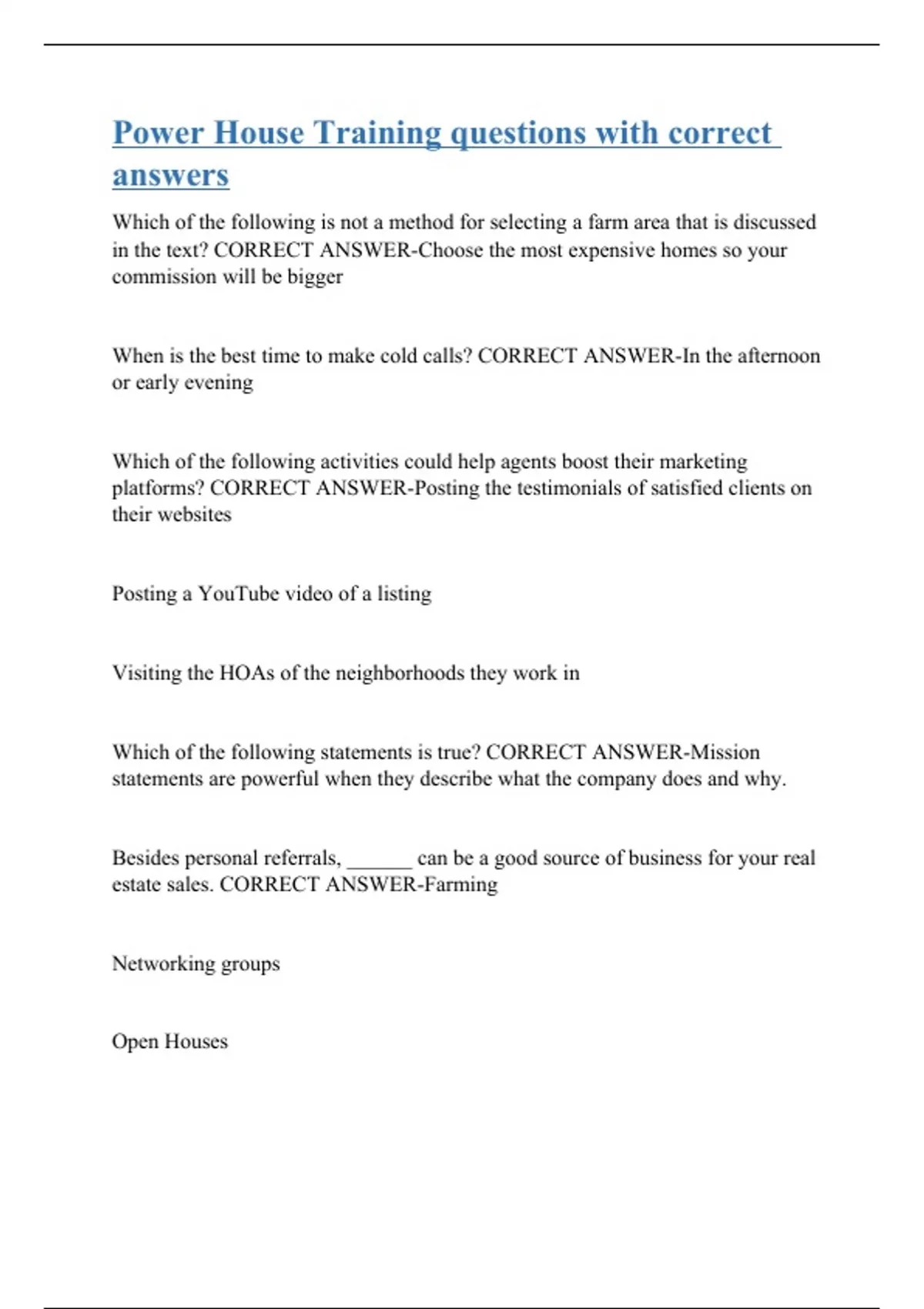 Power House Training questions with correct answers

Which of the following is not a method for selecting a farm area that is discussed in the text? CORRECT ANSWER-Choose the most expensive homes so your commission will be bigger

When is the best time to make cold calls? CORRECT ANSWER-In the afternoon or early evening

Which of the following activities could help agents boost their marketing platforms? CORRECT ANSWER-Posting the testimonials of satisfied clients on their websites

Posting a YouTube video of a listing

Visiting the HOAs of the neighborhoods they work in

Which of the following statements is true? CORRECT ANSWER-Mission statements are powerful when they describe what the company does and why.

Besides personal referrals, ______ can be a good source of business for your real estate sales. CORRECT ANSWER-Farming

Networking groups

Open Houses